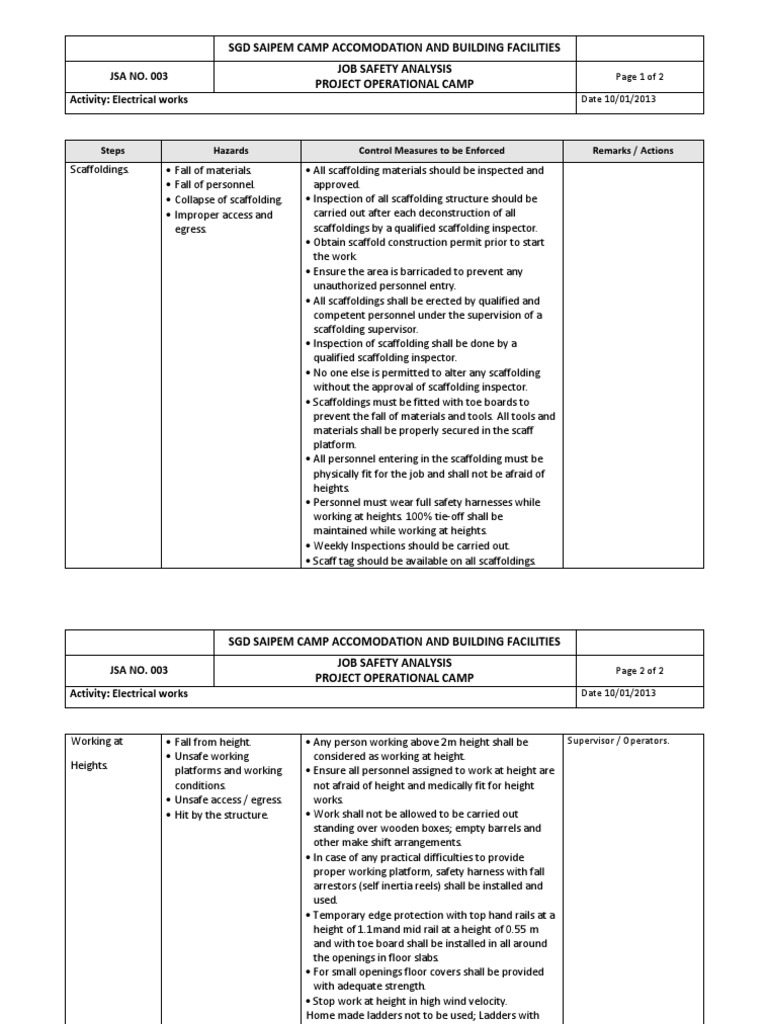 | | SGD SAIPEM CAMP ACCOMODATION AND BUILDING FACILITIES | |
|---|---|---|
| JSA NO. 003 | JOB SAFETY ANALYSIS PROJECT OPERATIONAL CAMP | Page 1 of 2 |
| Activity: Electrical works | | Date 10/01/2013 |

| Steps | Hazards | Control Measures to be Enforced | Remarks / Actions |
|---|---|---|---|
| Scaffoldings. | • Fall of materials. • Fall of personnel. • Collapse of scaffolding. • Improper access and egress. | • All scaffolding materials should be inspected and approved. • Inspection of all scaffolding structure should be carried out after each deconstruction of all scaffoldings by a qualified scaffolding inspector. • Obtain scaffold construction permit prior to start the work. • Ensure the area is barricaded to prevent any unauthorized personnel entry. • All scaffoldings shall be erected by qualified and competent personnel under the supervision of a scaffolding supervisor. • Inspection of scaffolding shall be done by a qualified scaffolding inspector. • No one else is permitted to alter any scaffolding without the approval of scaffolding inspector. • Scaffoldings must be fitted with toe boards to prevent the fall of materials and tools. All tools and materials shall be properly secured in the scaff platform. • All personnel entering in the scaffolding must be physically fit for the job and shall not be afraid of heights. • Personnel must wear full safety harnesses while working at heights. 100% tie-off shall be maintained while working at heights. • Weekly Inspections should be carried out. • Scaff tag should be available on all scaffoldings. | |

| | SGD SAIPEM CAMP ACCOMODATION AND BUILDING FACILITIES | |
|---|---|---|
| JSA NO. 003 | JOB SAFETY ANALYSIS PROJECT OPERATIONAL CAMP | Page 2 of 2 |
| Activity: Electrical works | | Date 10/01/2013 |

| | | | |
|---|---|---|---|
| Working at Heights. | • Fall from height. • Unsafe working platforms and working conditions. • Unsafe access / egress. • Hit by the structure. | • Any person working above 2m height shall be considered as working at height. • Ensure all personnel assigned to work at height are not afraid of height and medically fit for height works. • Work shall not be allowed to be carried out standing over wooden boxes; empty barrels and other make shift arrangements. • In case of any practical difficulties to provide proper working platform, safety harness with fall arrestors (self inertia reels) shall be installed and used. • Temporary edge protection with top hand rails at a height of 1.1mand mid rail at a height of 0.55 m and with toe board shall be installed in all around the openings in floor slabs. • For small openings floor covers shall be provided with adequate strength. • Stop work at height in high wind velocity. Home made ladders not to be used; Ladders with | Supervisor / Operators. |